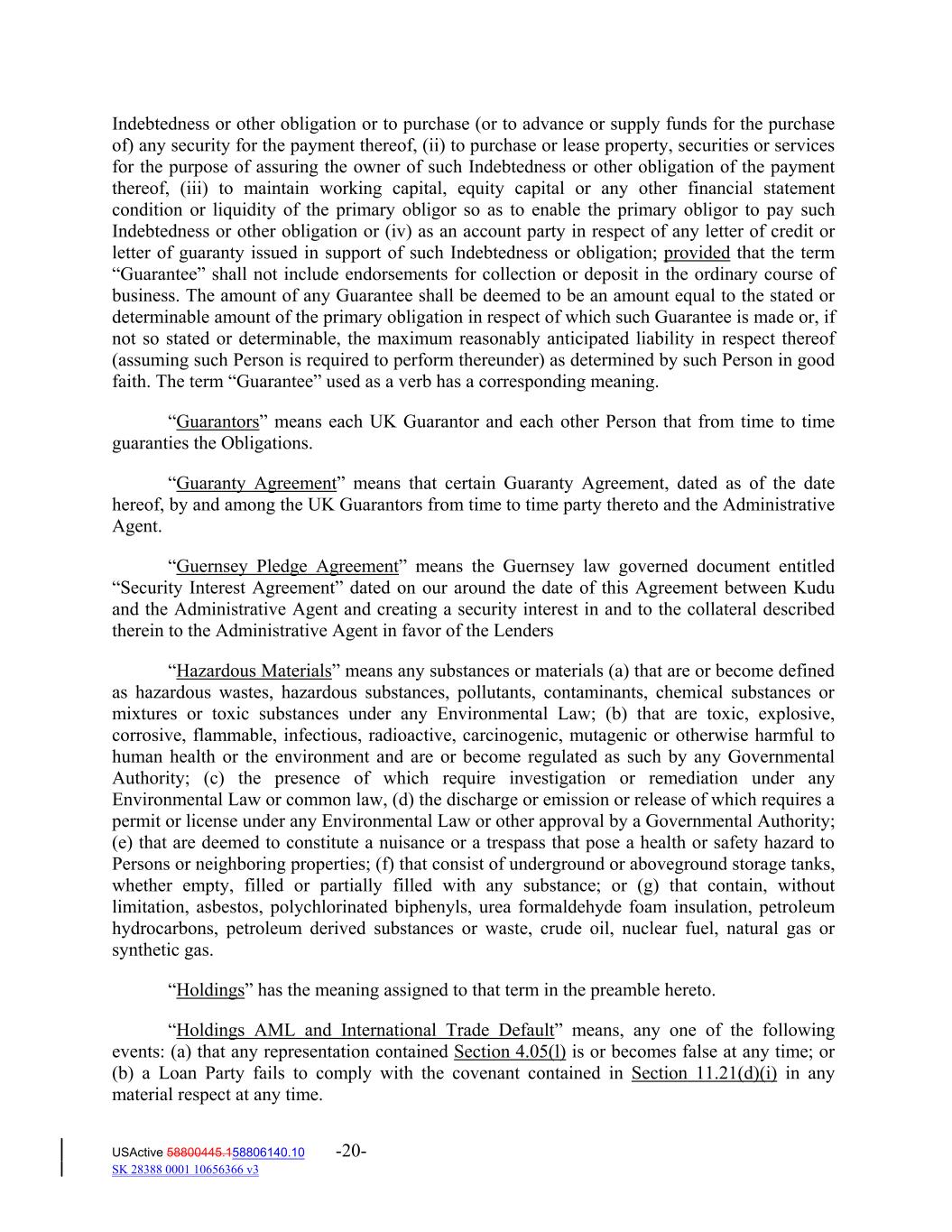 Indebtedness or other obligation or to purchase (or to advance or supply funds for the purchase of) any security for the payment thereof, (ii) to purchase or lease property, securities or services for the purpose of assuring the owner of such Indebtedness or other obligation of the payment thereof, (iii) to maintain working capital, equity capital or any other financial statement condition or liquidity of the primary obligor so as to enable the primary obligor to pay such Indebtedness or other obligation or (iv) as an account party in respect of any letter of credit or letter of guaranty issued in support of such Indebtedness or obligation; provided that the term “Guarantee” shall not include endorsements for collection or deposit in the ordinary course of business. The amount of any Guarantee shall be deemed to be an amount equal to the stated or determinable amount of the primary obligation in respect of which such Guarantee is made or, if not so stated or determinable, the maximum reasonably anticipated liability in respect thereof (assuming such Person is required to perform thereunder) as determined by such Person in good faith. The term “Guarantee” used as a verb has a corresponding meaning.

“Guarantors” means each UK Guarantor and each other Person that from time to time guaranties the Obligations.

“Guaranty Agreement” means that certain Guaranty Agreement, dated as of the date hereof, by and among the UK Guarantors from time to time party thereto and the Administrative Agent.

“Guernsey Pledge Agreement” means the Guernsey law governed document entitled “Security Interest Agreement” dated on our around the date of this Agreement between Kudu and the Administrative Agent and creating a security interest in and to the collateral described therein to the Administrative Agent in favor of the Lenders

“Hazardous Materials” means any substances or materials (a) that are or become defined as hazardous wastes, hazardous substances, pollutants, contaminants, chemical substances or mixtures or toxic substances under any Environmental Law; (b) that are toxic, explosive, corrosive, flammable, infectious, radioactive, carcinogenic, mutagenic or otherwise harmful to human health or the environment and are or become regulated as such by any Governmental Authority; (c) the presence of which require investigation or remediation under any Environmental Law or common law, (d) the discharge or emission or release of which requires a permit or license under any Environmental Law or other approval by a Governmental Authority; (e) that are deemed to constitute a nuisance or a trespass that pose a health or safety hazard to Persons or neighboring properties; (f) that consist of underground or aboveground storage tanks, whether empty, filled or partially filled with any substance; or (g) that contain, without limitation, asbestos, polychlorinated biphenyls, urea formaldehyde foam insulation, petroleum hydrocarbons, petroleum derived substances or waste, crude oil, nuclear fuel, natural gas or synthetic gas.

“Holdings” has the meaning assigned to that term in the preamble hereto.

“Holdings AML and International Trade Default” means, any one of the following events: (a) that any representation contained Section 4.05(l) is or becomes false at any time; or (b) a Loan Party fails to comply with the covenant contained in Section 11.21(d)(i) in any material respect at any time.

USActive 58800445.158806140.10 -20-
SK 28388 0001 10656366 v3